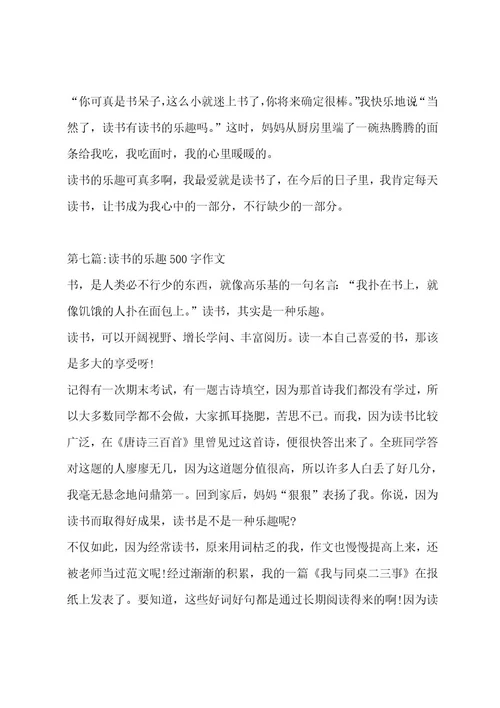 “你可真是书呆子，这么小就迷上书了，你将来确定很棒。”我快乐地说“当然了，读书有读书的乐趣吗。”这时，妈妈从厨房里端了一碗热腾腾的面条给我吃，我吃面时，我的心里暖暖的。

读书的乐趣可真多啊，我最爱就是读书了，在今后的日子里，我肯定每天读书，让书成为我心中的一部分，不行缺少的一部分。

第七篇:读书的乐趣500字作文

书，是人类必不行少的东西，就像高乐基的一句名言：“我扑在书上，就像饥饿的人扑在面包上。”读书，其实是一种乐趣。

读书，可以开阔视野、增长学问、丰富阅历。读一本自己喜爱的书，那该是多大的享受呀!

记得有一次期末考试，有一题古诗填空，因为那首诗我们都没有学过，所以大多数同学都不会做，大家抓耳挠腮，苦思不已。而我，因为读书比较广泛，在《唐诗三百首》里曾见过这首诗，便很快答出来了。全班同学答对这题的人廖廖无几，因为这道题分值很高，所以许多人白丢了好几分，我毫无悬念地问鼎第一。回到家后，妈妈“狠狠”表扬了我。你说，因为读书而取得好成果，读书是不是一种乐趣呢?

不仅如此，因为经常读书，原来用词枯乏的我，作文也慢慢提高上来，还被老师当过范文呢!经过渐渐的积累，我的一篇《我与同桌二三事》在报纸上发表了。要知道，这些好词好句都是通过长期阅读得来的啊!因为读